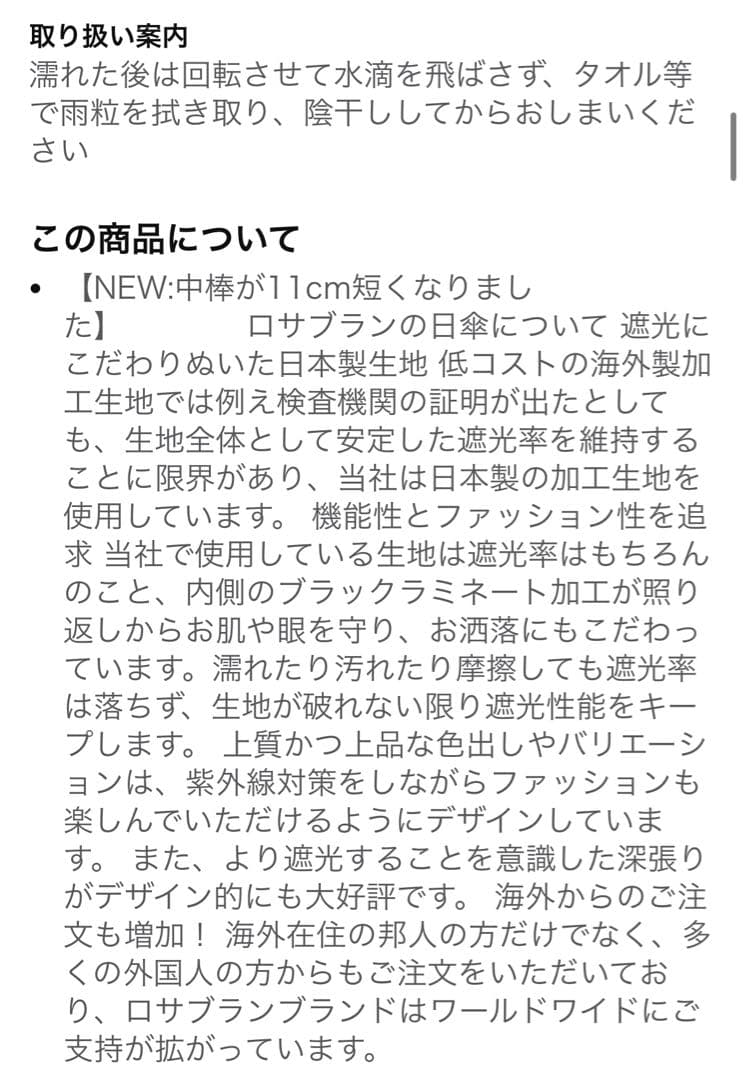 取り扱い案内
濡れた後は回転させて水滴を飛ばさず、タオル等で雨粒を拭き取り、陰干ししてからおしまいください

この商品について

• 【NEW:中棒が11cm短くなりました】　　　　ロサブランの日傘について 遮光にこだわりぬいた日本製生地 低コストの海外製加工生地では例え検査機関の証明が出たとしても、生地全体として安定した遮光率を維持することに限界があり、当社は日本製の加工生地を使用しています。 機能性とファッション性を追求 当社で使用している生地は遮光率はもちろんのこと、内側のブラックラミネート加工が照り返しからお肌や眼を守り、お洒落にもこだわっています。濡れたり汚れたり摩擦しても遮光率は落ちず、生地が破れない限り遮光性能をキープします。 上質かつ上品な色出しやバリエーションは、紫外線対策をしながらファッションも楽しんでいただけるようにデザインしています。 また、より遮光することを意識した深張りがデザイン的にも大好評です。 海外からのご注文も増加！ 海外在住の邦人の方だけでなく、多くの外国人の方からもご注文をいただいており、ロサブランブランドはワールドワイドにご支持が拡がっています。